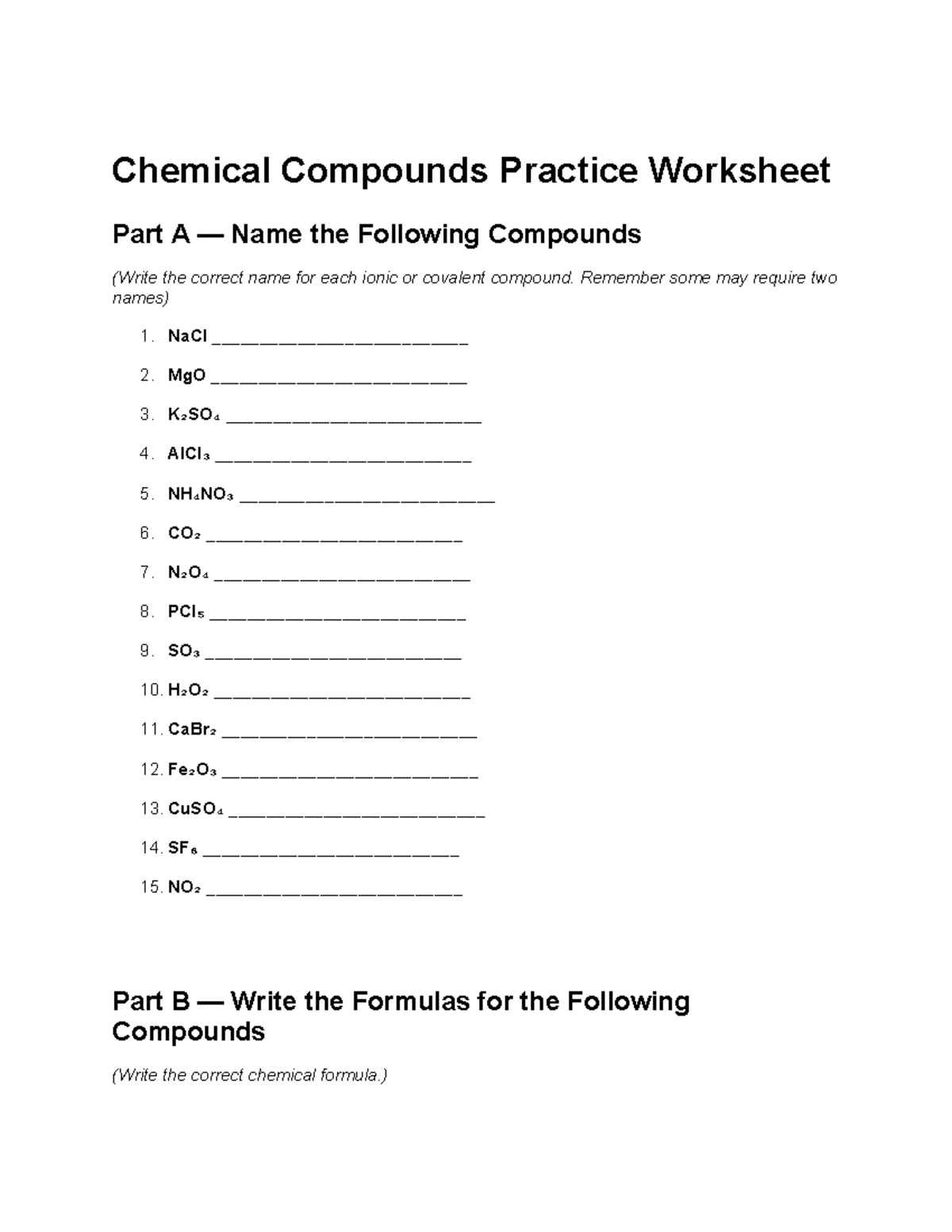 Chemical Compounds Practice Worksheet

Part A — Name the Following Compounds

(Write the correct name for each ionic or covalent compound. Remember some may require two names)

1. $NaCl$ ____

2. $MgO$ ____

3. $K_2SO_4$ ____

4. $AlCl_3$ ____

5. $NH_4NO_3$ ____

6. $CO_2$ ____

7. $N_2O_4$ ____

8. $PCl_5$ ____

9. $SO_3$ ____

10. $H_2O_2$ ____

11. $CaBr_2$ ____

12. $Fe_2O_3$ ____

13. $CuSO_4$ ____

14. $SF_6$ ____

15. $NO_2$ ____

Part B — Write the Formulas for the Following Compounds

(Write the correct chemical formula.)